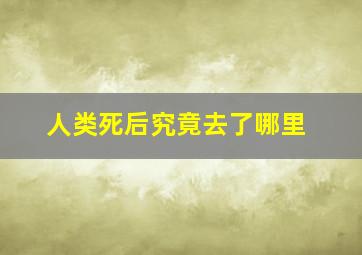 人类死后究竟去了哪里